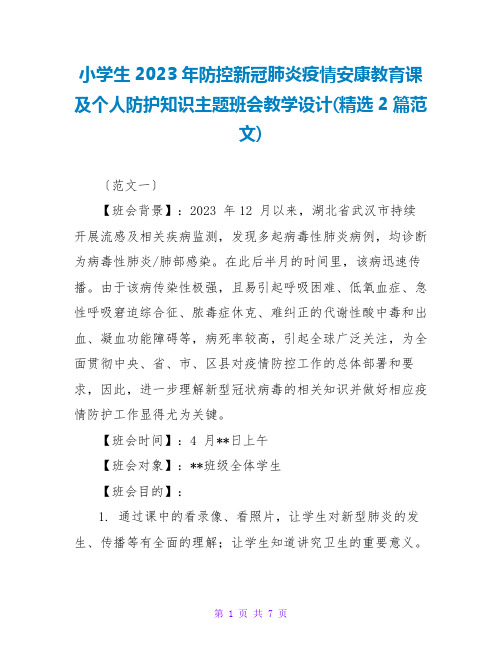 小学生 2023 年防控新冠肺炎疫情安康教育课及个人防护知识主题班会教学设计(精选 2 篇范文)

〔范文一〕

【班会背景】：2023 年 12 月以来，湖北省武汉市持续开展流感及相关疾病监测，发现多起病毒性肺炎病例，均诊断为病毒性肺炎/肺部感染。在此后半月的时间里，该病迅速传播。由于该病传染性极强，且易引起呼吸困难、低氧血症、急性呼吸窘迫综合征、脓毒症休克、难纠正的代谢性酸中毒和出血、凝血功能障碍等，病死率较高，引起全球广泛关注，为全面贯彻中央、省、市、区县对疫情防控工作的总体部署和要求，因此，进一步理解新型冠状病毒的相关知识并做好相应疫情防护工作显得尤为关键。

【班会时间】：4 月**日上午

【班会对象】：**班级全体学生

【班会目的】：

1. 通过课中的看录像、看照片，让学生对新型肺炎的发生、传播等有全面的理解；让学生知道讲究卫生的重要意义。

第 1 页 共 7 页